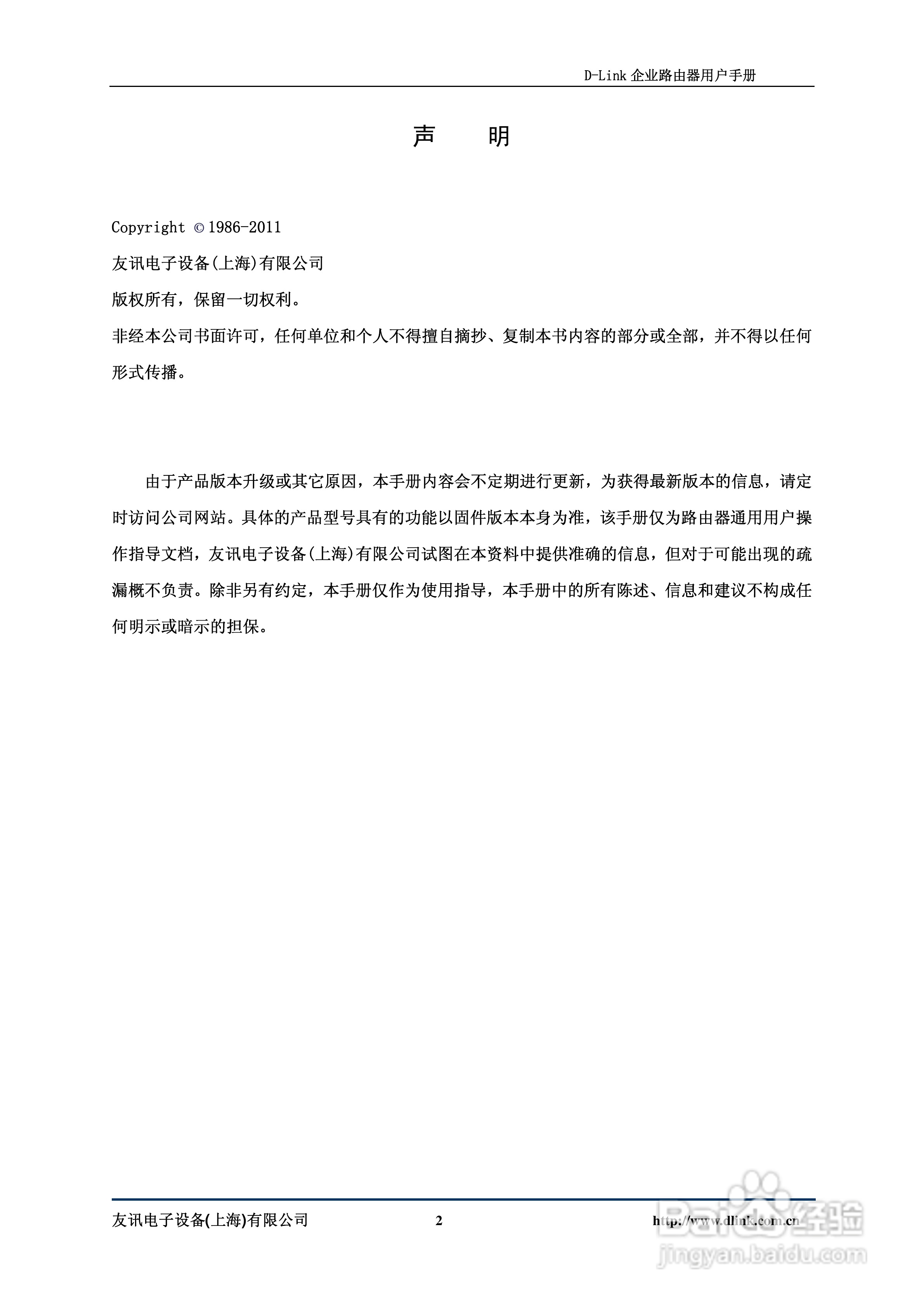 D-Link 企业路由器用户手册

声　明

Copyright © 1986-2011

友讯电子设备(上海)有限公司

版权所有，保留一切权利。

非经本公司书面许可，任何单位和个人不得擅自摘抄、复制本书内容的部分或全部，并不得以任何形式传播。

由于产品版本升级或其它原因，本手册内容会不定期进行更新，为获得最新版本的信息，请定时访问公司网站。具体的产品型号具有的功能以固件版本本身为准，该手册仅为路由器通用用户操作指导文档，友讯电子设备(上海)有限公司试图在本资料中提供准确的信息，但对于可能出现的疏漏概不负责。除非另有约定，本手册仅作为使用指导，本手册中的所有陈述、信息和建议不构成任何明示或暗示的担保。

友讯电子设备(上海)有限公司　2　http://www.dlink.com.cn

Baidu 经验
jingyan.baidu.com